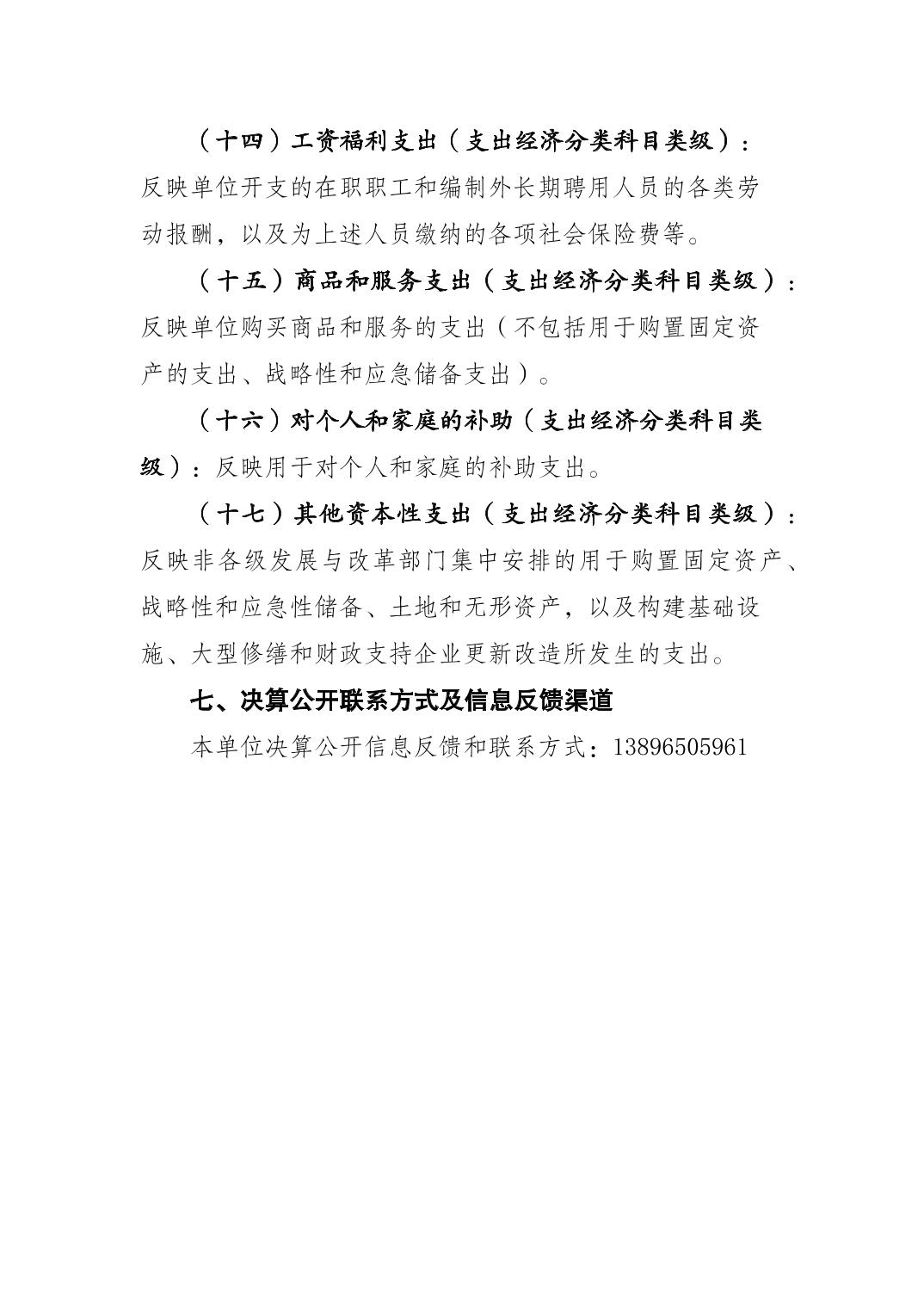 （十四）工资福利支出（支出经济分类科目类级）：反映单位开支的在职职工和编制外长期聘用人员的各类劳动报酬，以及为上述人员缴纳的各项社会保险费等。

（十五）商品和服务支出（支出经济分类科目类级）：反映单位购买商品和服务的支出（不包括用于购置固定资产的支出、战略性和应急储备支出）。

（十六）对个人和家庭的补助（支出经济分类科目类级）：反映用于对个人和家庭的补助支出。

（十七）其他资本性支出（支出经济分类科目类级）：反映非各级发展与改革部门集中安排的用于购置固定资产、战略性和应急性储备、土地和无形资产，以及构建基础设施、大型修缮和财政支持企业更新改造所发生的支出。

七、决算公开联系方式及信息反馈渠道

本单位决算公开信息反馈和联系方式：13896505961